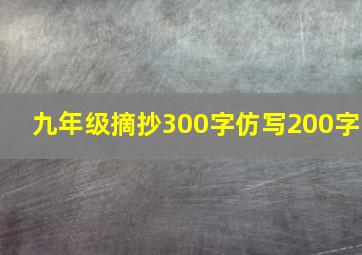 九年级摘抄300字仿写200字